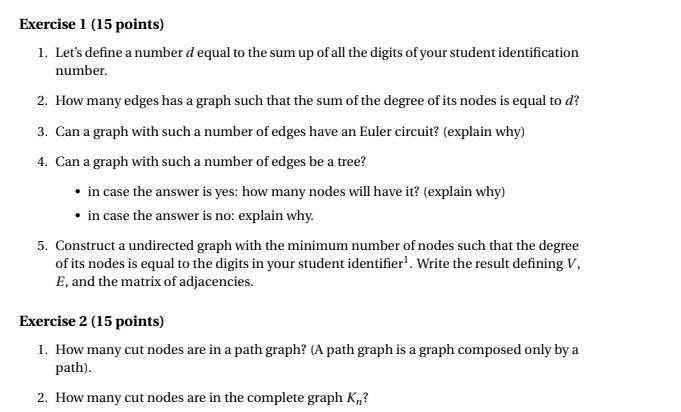 Exercise 1 (15 points)

1. Let's define a number $d$ equal to the sum up of all the digits of your student identification number.

2. How many edges has a graph such that the sum of the degree of its nodes is equal to $d$?

3. Can a graph with such a number of edges have an Euler circuit? (explain why)

4. Can a graph with such a number of edges be a tree?

• in case the answer is yes: how many nodes will have it? (explain why)

• in case the answer is no: explain why.

5. Construct a undirected graph with the minimum number of nodes such that the degree of its nodes is equal to the digits in your student identifier$^1$. Write the result defining $V$, $E$, and the matrix of adjacencies.

Exercise 2 (15 points)

1. How many cut nodes are in a path graph? (A path graph is a graph composed only by a path).

2. How many cut nodes are in the complete graph $K_n$?